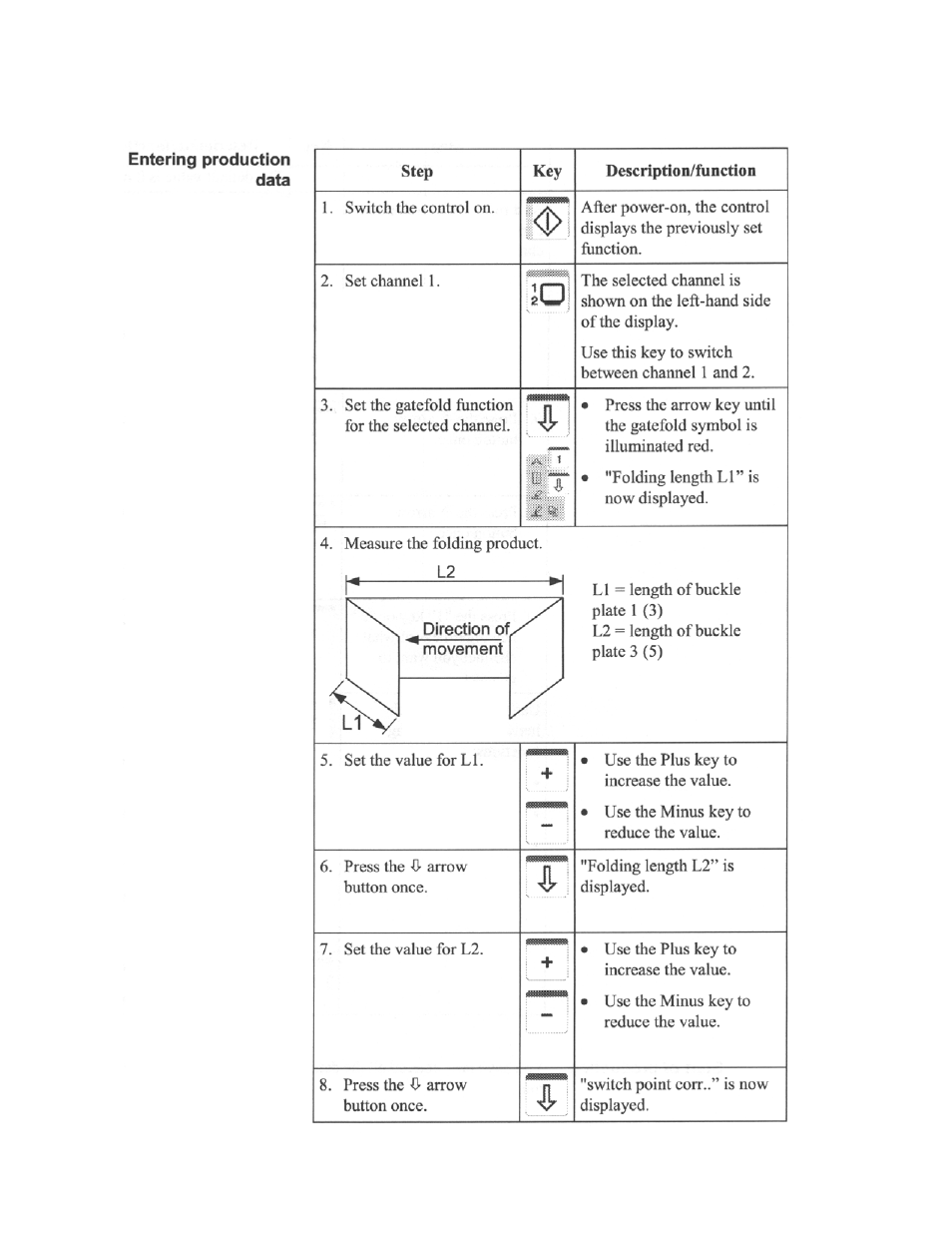 Entering production data

| Step | Key | Description/function |
|---|---|---|
| 1. Switch the control on. | | After power-on, the control displays the previously set function. |
| 2. Set channel 1. | 1 2 | The selected channel is shown on the left-hand side of the display. Use this key to switch between channel 1 and 2. |
| 3. Set the gatefold function for the selected channel. | ⇩ 1 ⇩ | • Press the arrow key until the gatefold symbol is illuminated red. • "Folding length L1" is now displayed. |
| 4. Measure the folding product. L2 Direction of movement L1 | | L1 = length of buckle plate 1 (3) L2 = length of buckle plate 3 (5) |
| 5. Set the value for L1. | + − | • Use the Plus key to increase the value. • Use the Minus key to reduce the value. |
| 6. Press the ⇩ arrow button once. | ⇩ | "Folding length L2" is displayed. |
| 7. Set the value for L2. | + − | • Use the Plus key to increase the value. • Use the Minus key to reduce the value. |
| 8. Press the ⇩ arrow button once. | ⇩ | "switch point corr.." is now displayed. |